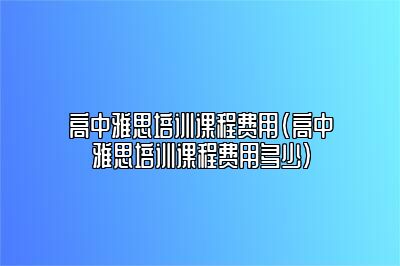 高中雅思培训课程费用(高中雅思培训课程费用多少)